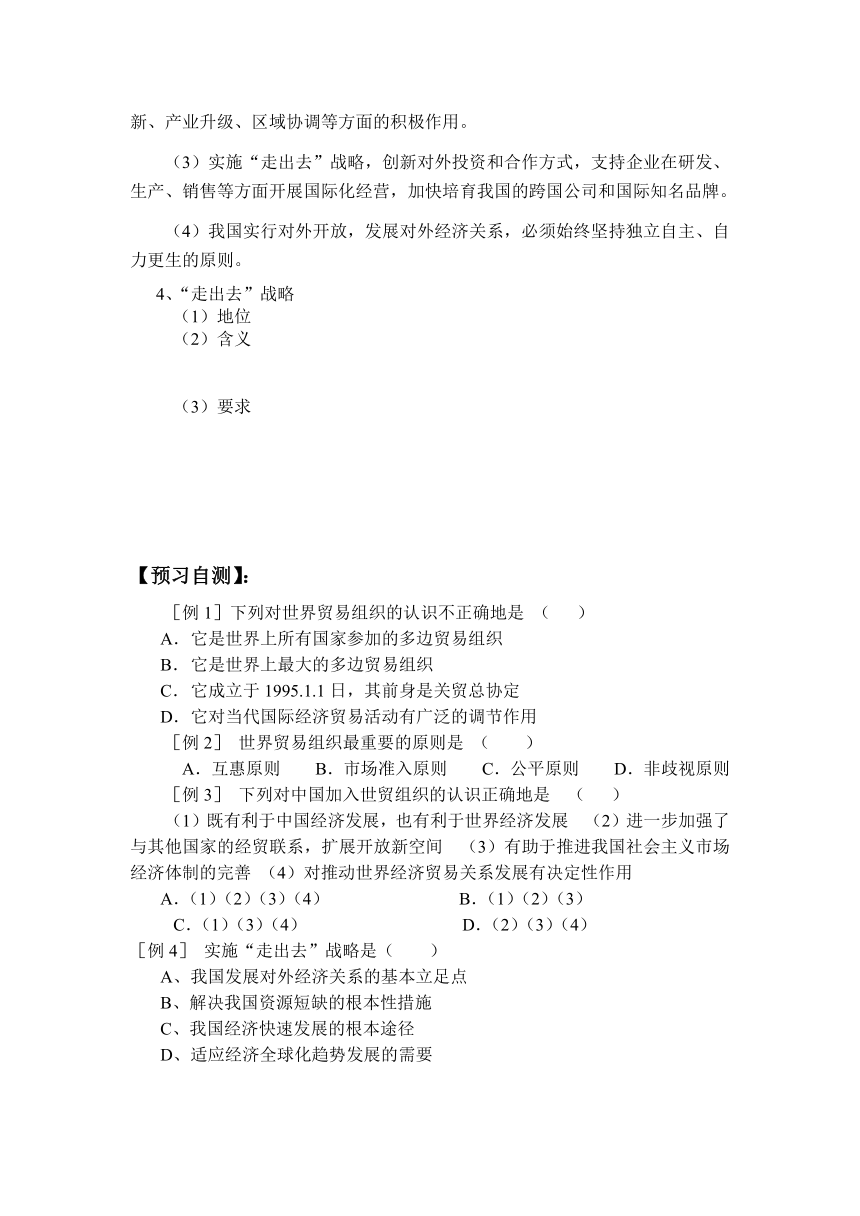 新、产业升级、区域协调等方面的积极作用。

（3）实施“走出去”战略，创新对外投资和合作方式，支持企业在研发、生产、销售等方面开展国际化经营，加快培育我国的跨国公司和国际知名品牌。

（4）我国实行对外开放，发展对外经济关系，必须始终坚持独立自主、自力更生的原则。

4、“走出去”战略
（1）地位
（2）含义

（3）要求

【预习自测】：
［例 1］下列对世界贸易组织的认识不正确地是 （ ）
A．它是世界上所有国家参加的多边贸易组织
B．它是世界上最大的多边贸易组织
C．它成立于 1995.1.1 日，其前身是关贸总协定
D．它对当代国际经济贸易活动有广泛的调节作用
［例 2］ 世界贸易组织最重要的原则是 （ ）
A．互惠原则 B．市场准入原则 C．公平原则 D．非歧视原则
［例 3］ 下列对中国加入世贸组织的认识正确地是 （ ）
（1）既有利于中国经济发展，也有利于世界经济发展 （2）进一步加强了与其他国家的经贸联系，扩展开放新空间 （3）有助于推进我国社会主义市场经济体制的完善 （4）对推动世界经济贸易关系发展有决定性作用
A．（1）（2）（3）（4） B．（1）（2）（3）
C．（1）（3）（4） D．（2）（3）（4）
［例 4］ 实施“走出去”战略是（ ）
A、我国发展对外经济关系的基本立足点
B、解决我国资源短缺的根本性措施
C、我国经济快速发展的根本途径
D、适应经济全球化趋势发展的需要